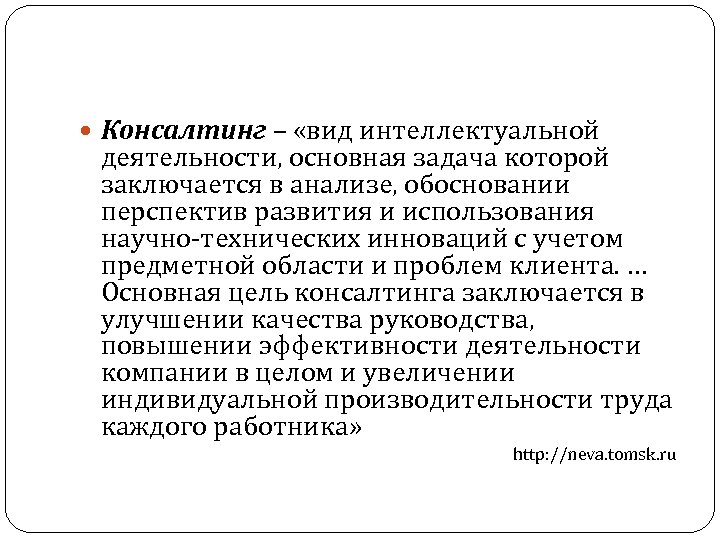 Консалтинг – «вид интеллектуальной деятельности, основная задача которой заключается в анализе, обосновании перспектив развития и использования научно-технических инноваций с учетом предметной области и проблем клиента. … Основная цель консалтинга заключается в улучшении качества руководства, повышении эффективности деятельности компании в целом и увеличении индивидуальной производительности труда каждого работника»

http://neva.tomsk.ru